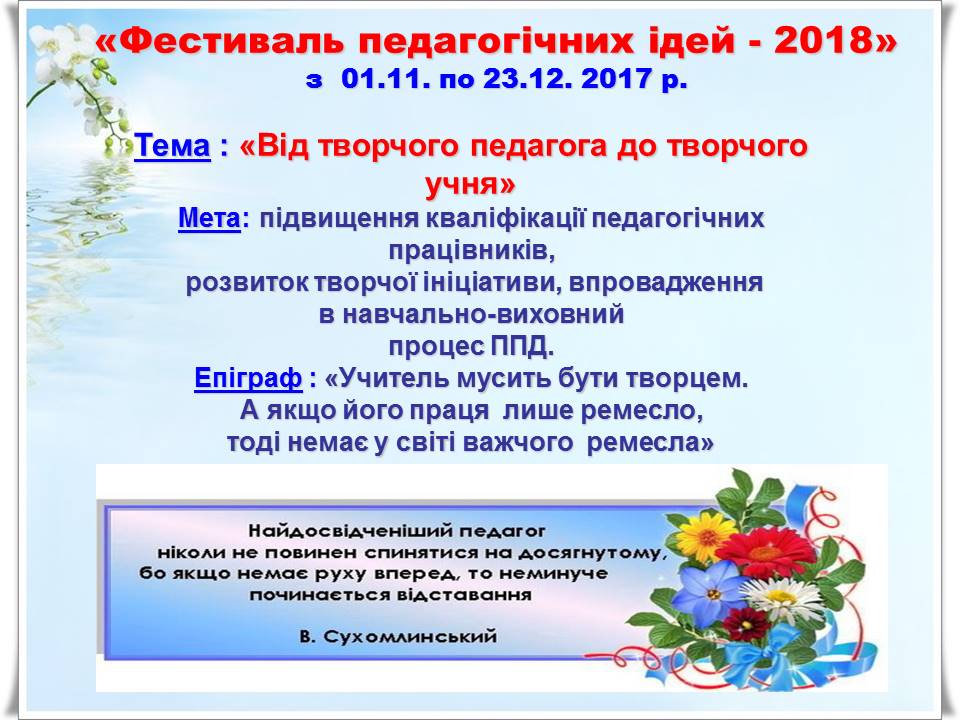 «Фестиваль педагогічних ідей - 2018»
з 01.11. по 23.12. 2017 р.

Тема : «Від творчого педагога до творчого учня»
Мета: підвищення кваліфікації педагогічних працівників,
розвиток творчої ініціативи, впровадження в навчально-виховний процес ППД.
Епіграф : «Учитель мусить бути творцем.
А якщо його праця лише ремесло,
тоді немає у світі важчого ремесла»

Найдосвідченіший педагог ніколи не повинен спинятися на досягнутому, бо якщо немає руху вперед, то неминуче починається відставання
В. Сухомлинський